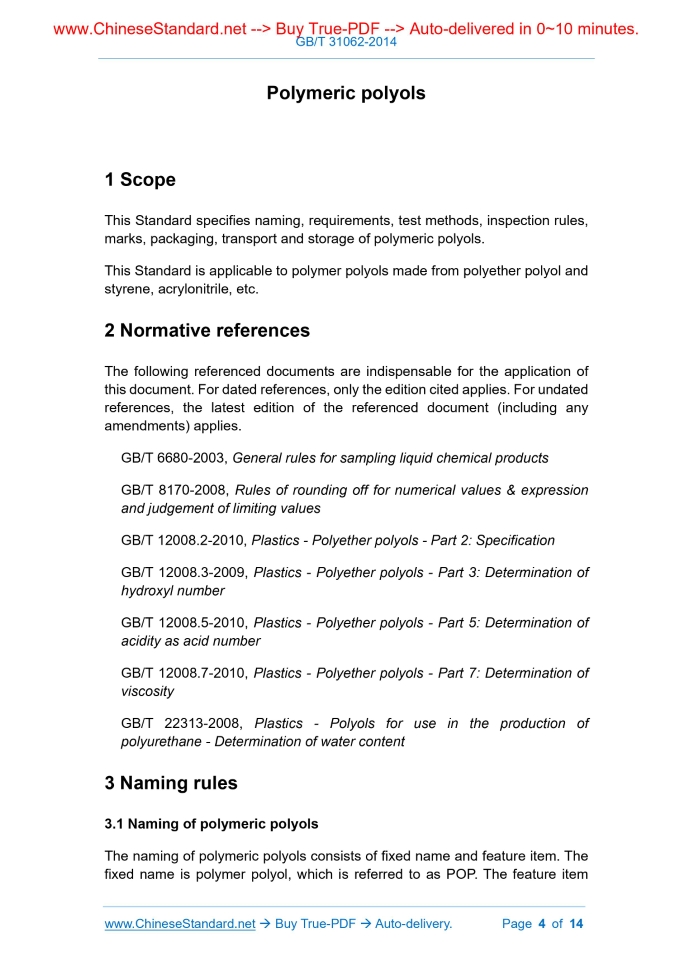 www.ChineseStandard.net --> Buy True-PDF --> Auto-delivered in 0~10 minutes.
GB/T 31062-2014

Polymeric polyols

1 Scope

This Standard specifies naming, requirements, test methods, inspection rules, marks, packaging, transport and storage of polymeric polyols.

This Standard is applicable to polymer polyols made from polyether polyol and styrene, acrylonitrile, etc.

2 Normative references

The following referenced documents are indispensable for the application of this document. For dated references, only the edition cited applies. For undated references, the latest edition of the referenced document (including any amendments) applies.

GB/T 6680-2003, General rules for sampling liquid chemical products

GB/T 8170-2008, Rules of rounding off for numerical values & expression and judgement of limiting values

GB/T 12008.2-2010, Plastics - Polyether polyols - Part 2: Specification

GB/T 12008.3-2009, Plastics - Polyether polyols - Part 3: Determination of hydroxyl number

GB/T 12008.5-2010, Plastics - Polyether polyols - Part 5: Determination of acidity as acid number

GB/T 12008.7-2010, Plastics - Polyether polyols - Part 7: Determination of viscosity

GB/T 22313-2008, Plastics - Polyols for use in the production of polyurethane - Determination of water content

3 Naming rules

3.1 Naming of polymeric polyols

The naming of polymeric polyols consists of fixed name and feature item. The fixed name is polymer polyol, which is referred to as POP. The feature item

www.ChineseStandard.net → Buy True-PDF → Auto-delivery.    Page 4 of 14